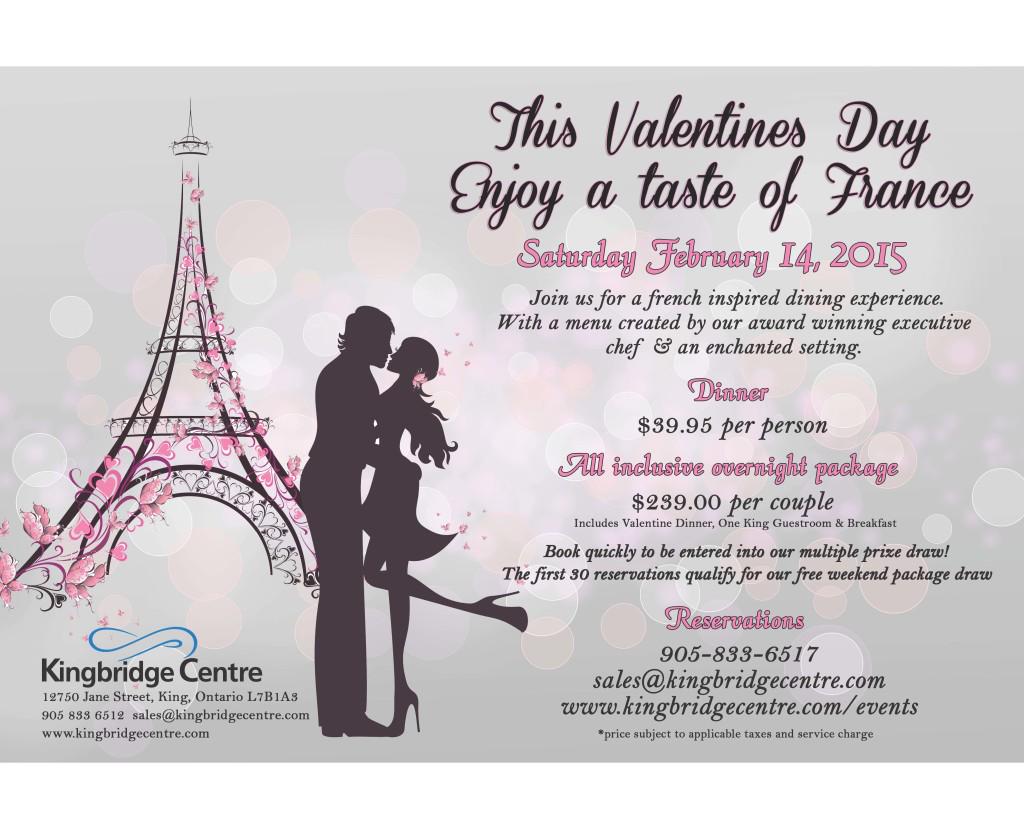 This Valentines Day
Enjoy a taste of France

Saturday February 14, 2015

Join us for a french inspired dining experience. With a menu created by our award winning executive chef & an enchanted setting.

Dinner

$39.95 per person

All inclusive overnight package

$239.00 per couple

Includes Valentine Dinner, One King Guestroom & Breakfast

Book quickly to be entered into our multiple prize draw! The first 30 reservations qualify for our free weekend package draw

Reservations

905-833-6517
sales@kingbridgecentre.com
www.kingbridgecentre.com/events

*price subject to applicable taxes and service charge

Kingbridge Centre
12750 Jane Street, King, Ontario L7B1A3
905 833 6512 sales@kingbridgecentre.com
www.kingbridgecentre.com